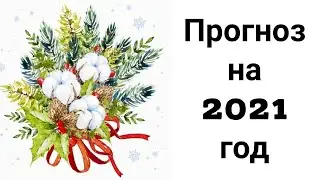 Прогноз
на
2021
год